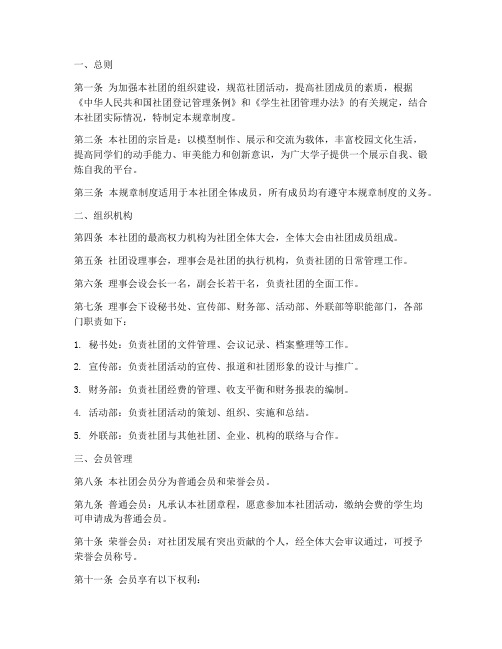 一、总则

第一条 为加强本社团的组织建设，规范社团活动，提高社团成员的素质，根据《中华人民共和国社团登记管理条例》和《学生社团管理办法》的有关规定，结合本社团实际情况，特制定本规章制度。

第二条 本社团的宗旨是：以模型制作、展示和交流为载体，丰富校园文化生活，提高同学们的动手能力、审美能力和创新意识，为广大学子提供一个展示自我、锻炼自我的平台。

第三条 本规章制度适用于本社团全体成员，所有成员均有遵守本规章制度的义务。

二、组织机构

第四条 本社团的最高权力机构为社团全体大会，全体大会由社团成员组成。

第五条 社团设理事会，理事会是社团的执行机构，负责社团的日常管理工作。

第六条 理事会设会长一名，副会长若干名，负责社团的全面工作。

第七条 理事会下设秘书处、宣传部、财务部、活动部、外联部等职能部门，各部门职责如下：

1. 秘书处：负责社团的文件管理、会议记录、档案整理等工作。

2. 宣传部：负责社团活动的宣传、报道和社团形象的设计与推广。

3. 财务部：负责社团经费的管理、收支平衡和财务报表的编制。

4. 活动部：负责社团活动的策划、组织、实施和总结。

5. 外联部：负责社团与其他社团、企业、机构的联络与合作。

三、会员管理

第八条 本社团会员分为普通会员和荣誉会员。

第九条 普通会员：凡承认本社团章程，愿意参加本社团活动，缴纳会费的学生均可申请成为普通会员。

第十条 荣誉会员：对社团发展有突出贡献的个人，经全体大会审议通过，可授予荣誉会员称号。

第十一条 会员享有以下权利：